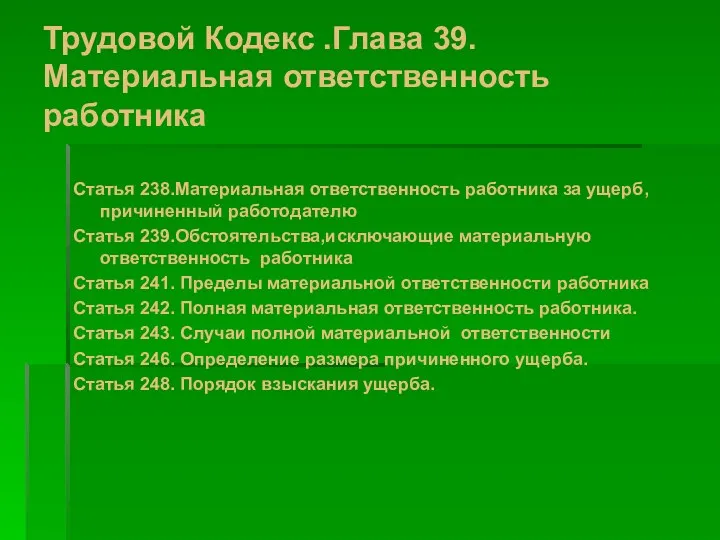 Трудовой Кодекс .Глава 39. Материальная ответственность работника

Статья 238.Материальная ответственность работника за ущерб, причиненный работодателю

Статья 239.Обстоятельства,исключающие материальную ответственность работника

Статья 241. Пределы материальной ответственности работника

Статья 242. Полная материальная ответственность работника.

Статья 243. Случаи полной материальной ответственности

Статья 246. Определение размера причиненного ущерба.

Статья 248. Порядок взыскания ущерба.